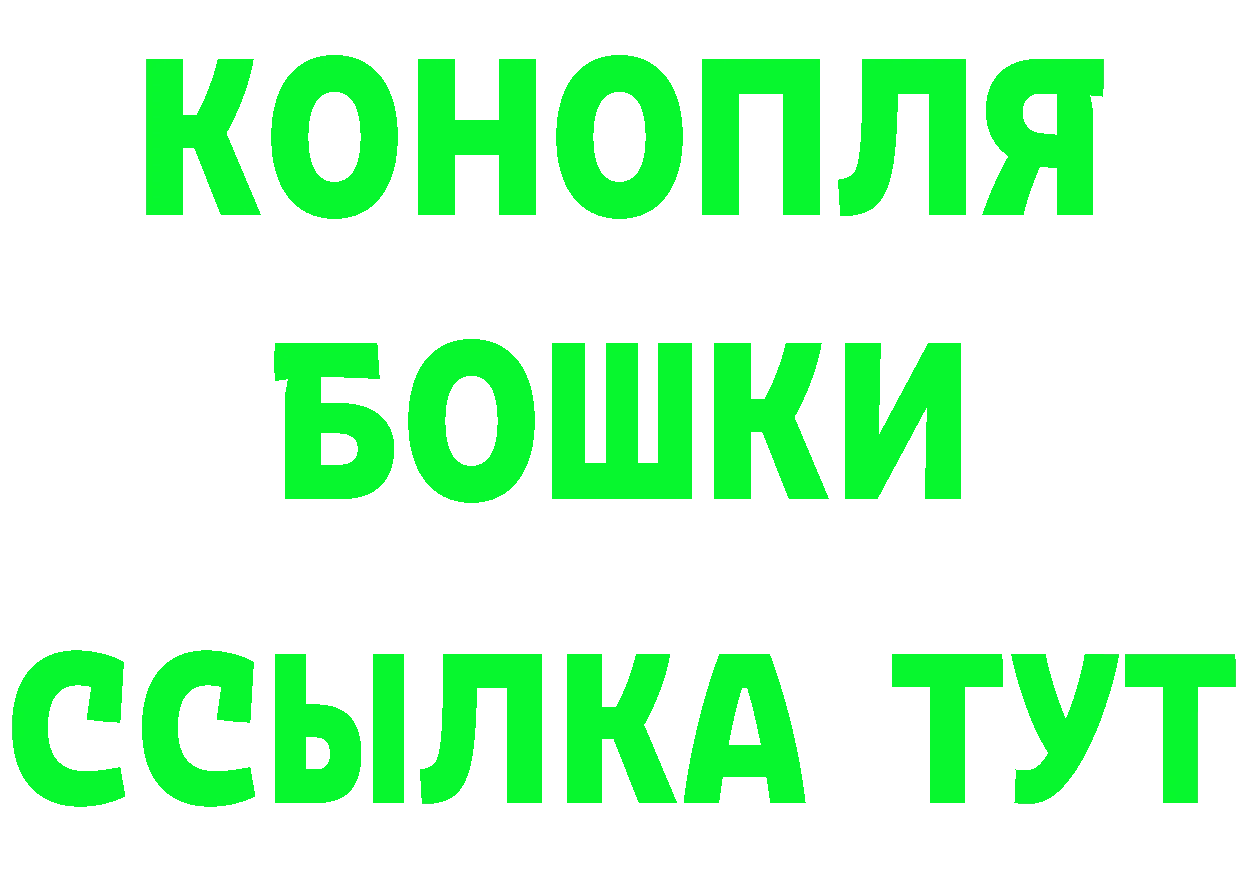 КОНОПЛЯ
БОШКИ
ССЫЛКА ТУТ